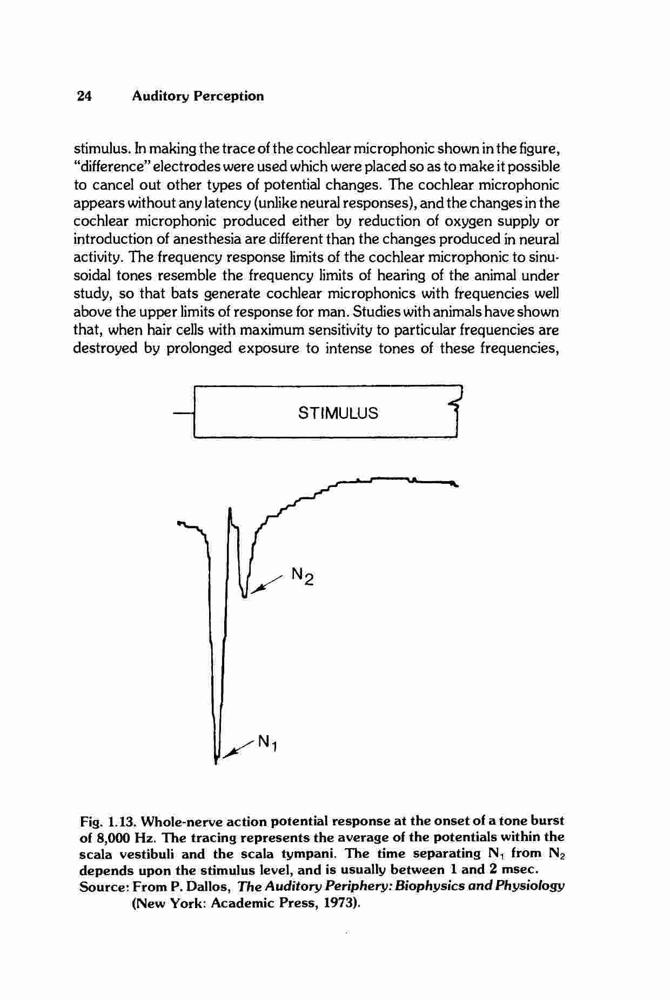 24 Auditory Perception

stimulus. In making the trace of the cochlear microphonic shown in the figure, "difference" electrodes were used which were placed so as to make it possible to cancel out other types of potential changes. The cochlear microphonic appears without any latency (unlike neural responses), and the changes in the cochlear microphonic produced either by reduction of oxygen supply or introduction of anesthesia are different than the changes produced in neural activity. The frequency response limits of the cochlear microphonic to sinusoidal tones resemble the frequency limits of hearing of the animal under study, so that bats generate cochlear microphonics with frequencies well above the upper limits of response for man. Studies with animals have shown that, when hair cells with maximum sensitivity to particular frequencies are destroyed by prolonged exposure to intense tones of these frequencies,

STIMULUS

$N_2$

$N_1$

Fig. 1.13. Whole-nerve action potential response at the onset of a tone burst of 8,000 Hz. The tracing represents the average of the potentials within the scala vestibuli and the scala tympani. The time separating $N_1$ from $N_2$ depends upon the stimulus level, and is usually between 1 and 2 msec. Source: From P. Dallos, The Auditory Periphery: Biophysics and Physiology (New York: Academic Press, 1973).